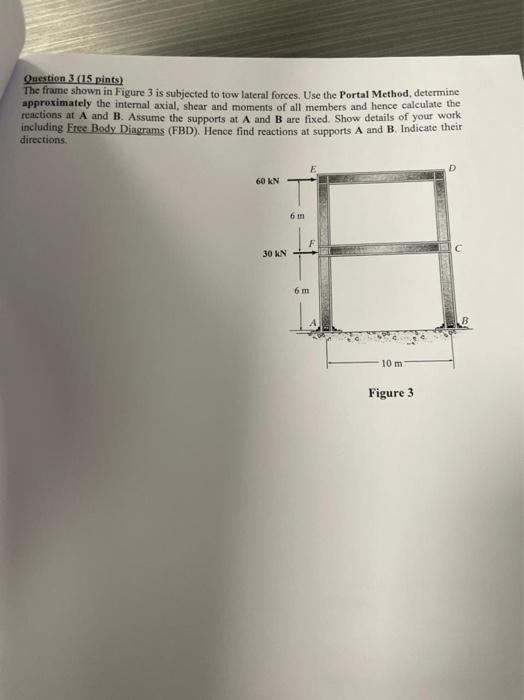 Question 3 (15 pints)
The frame shown in Figure 3 is subjected to tow lateral forces. Use the Portal Method, determine approximately the internal axial, shear and moments of all members and hence calculate the reactions at A and B. Assume the supports at A and B are fixed. Show details of your work including Free Body Diagrams (FBD). Hence find reactions at supports A and B. Indicate their directions.

60 kN
E
D
6 m
30 kN
F
C
6 m
A
B
10 m

Figure 3